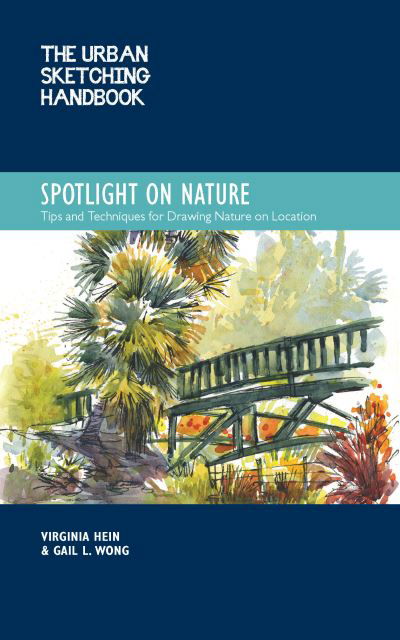 THE URBAN SKETCHING HANDBOOK

SPOTLIGHT ON NATURE

Tips and Techniques for Drawing Nature on Location

VIRGINIA HEIN
& GAIL L. WONG